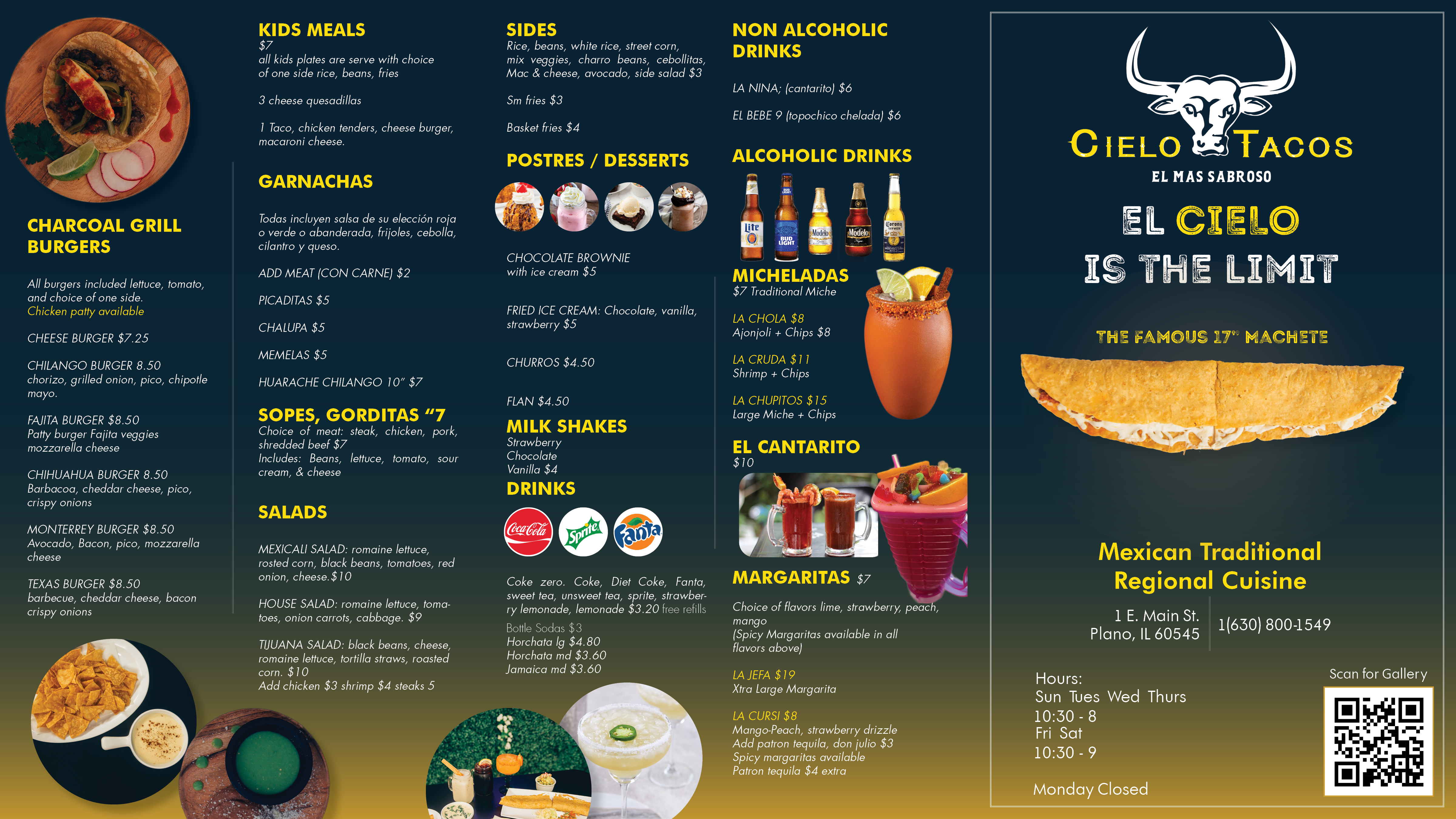 CHARCOAL GRILL BURGERS

All burgers included lettuce, tomato, and choice of one side.
Chicken patty available

CHEESE BURGER $7.25

CHILANGO BURGER 8.50
chorizo, grilled onion, pico, chipotle mayo.

FAJITA BURGER $8.50
Patty burger Fajita veggies mozzarella cheese

CHIHUAHUA BURGER 8.50
Barbacoa, cheddar cheese, pico, crispy onions

MONTERREY BURGER $8.50
Avocado, Bacon, pico, mozzarella cheese

TEXAS BURGER $8.50
barbecue, cheddar cheese, bacon crispy onions

KIDS MEALS
$7
all kids plates are serve with choice of one side rice, beans, fries

3 cheese quesadillas

1 Taco, chicken tenders, cheese burger, macaroni cheese.

GARNACHAS

Todas incluyen salsa de su elección roja o verde o abanderada, frijoles, cebolla, cilantro y queso.

ADD MEAT (CON CARNE) $2

PICADITAS $5

CHALUPA $5

MEMELAS $5

HUARACHE CHILANGO 10" $7

SOPES, GORDITAS "7
Choice of meat: steak, chicken, pork, shredded beef $7
Includes: Beans, lettuce, tomato, sour cream, & cheese

SALADS

MEXICALI SALAD: romaine lettuce, rosted corn, black beans, tomatoes, red onion, cheese.$10

HOUSE SALAD: romaine lettuce, tomatoes, onion carrots, cabbage. $9

TIJUANA SALAD: black beans, cheese, romaine lettuce, tortilla straws, roasted corn. $10
Add chicken $3 shrimp $4 steaks 5

SIDES
Rice, beans, white rice, street corn, mix veggies, charro beans, cebollitas, Mac & cheese, avocado, side salad $3

Sm fries $3

Basket fries $4

POSTRES / DESSERTS

CHOCOLATE BROWNIE
with ice cream $5

FRIED ICE CREAM: Chocolate, vanilla, strawberry $5

CHURROS $4.50

FLAN $4.50

MILK SHAKES
Strawberry
Chocolate
Vanilla $4

DRINKS

Coca-Cola Sprite Fanta

Coke zero. Coke, Diet Coke, Fanta, sweet tea, unsweet tea, sprite, strawberry lemonade, lemonade $3.20 free refills
Bottle Sodas $3
Horchata lg $4.80
Horchata md $3.60
Jamaica md $3.60

NON ALCOHOLIC DRINKS

LA NINA; (cantarito) $6

EL BEBE 9 (topochico chelada) $6

ALCOHOLIC DRINKS

Lite BUD LIGHT Modelo Modelo Corona

MICHELADAS
$7 Traditional Miche

LA CHOLA $8
Ajonjoli + Chips $8

LA CRUDA $11
Shrimp + Chips

LA CHUPITOS $15
Large Miche + Chips

EL CANTARITO
$10

MARGARITAS $7

Choice of flavors lime, strawberry, peach, mango
(Spicy Margaritas available in all flavors above)

LA JEFA $19
Xtra Large Margarita

LA CURSI $8
Mango-Peach, strawberry drizzle
Add patron tequila, don julio $3
Spicy margaritas available
Patron tequila $4 extra

CIELO TACOS
EL MAS SABROSO

EL CIELO
IS THE LIMIT

THE FAMOUS 17" MACHETE

Mexican Traditional Regional Cuisine

1 E. Main St.
Plano, IL 60545

1(630) 800-1549

Hours:
Sun Tues Wed Thurs
10:30 - 8
Fri Sat
10:30 - 9

Monday Closed

Scan for Gallery